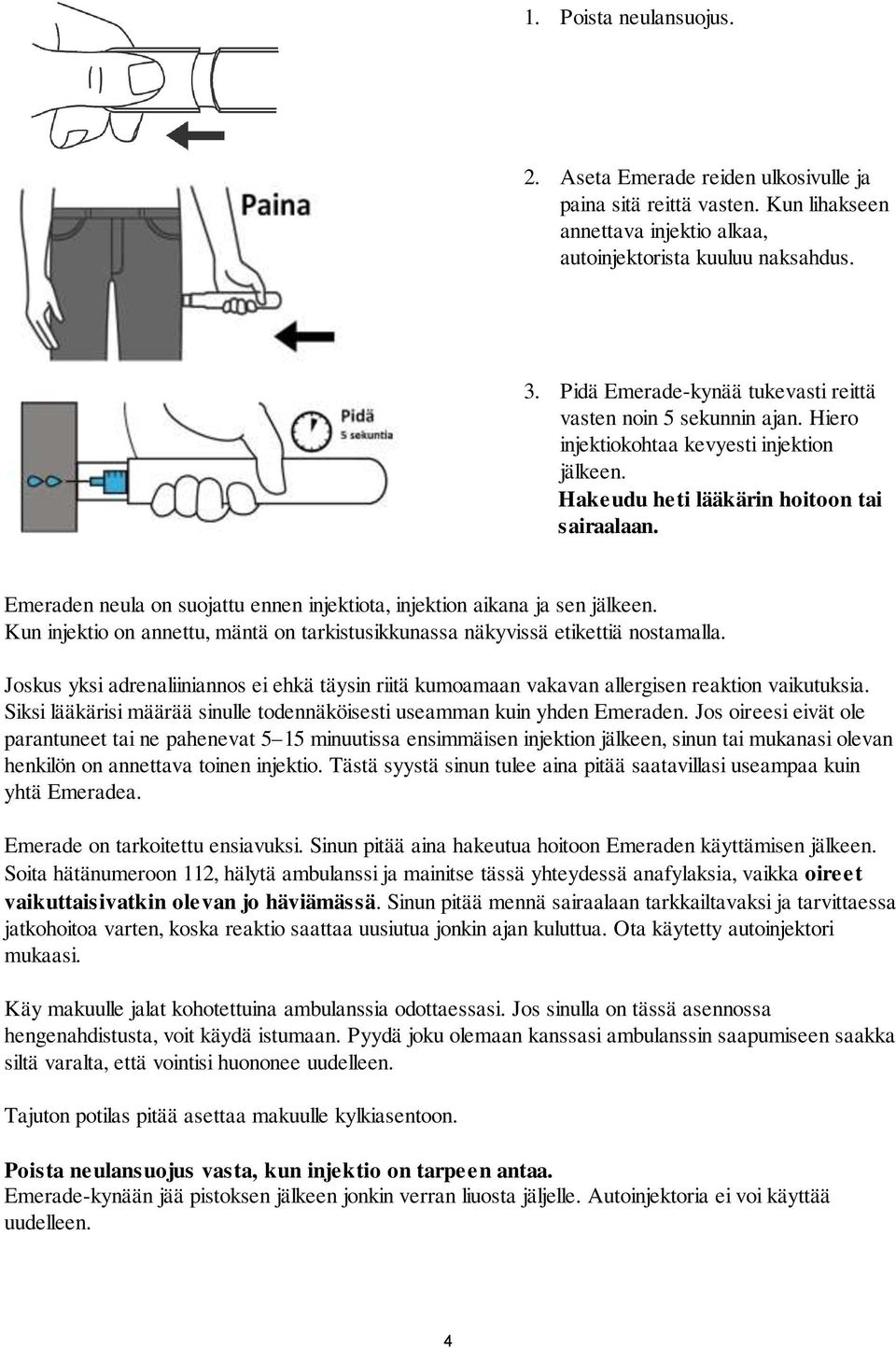 1. Poista neulansuojus.

Paina

2. Aseta Emerade reiden ulkosivulle ja paina sitä reittä vasten. Kun lihakseen annettava injektio alkaa, autoinjektorista kuuluu naksahdus.

Pidä
5 sekuntia

3. Pidä Emerade-kynää tukevasti reittä vasten noin 5 sekunnin ajan. Hiero injektiokohtaa kevyesti injektion jälkeen.
Hakeudu heti lääkärin hoitoon tai sairaalaan.

Emeraden neula on suojattu ennen injektiota, injektion aikana ja sen jälkeen. Kun injektio on annettu, mäntä on tarkistusikkunassa näkyvissä etikettiä nostamalla.

Joskus yksi adrenaliiniannos ei ehkä täysin riitä kumoamaan vakavan allergisen reaktion vaikutuksia. Siksi lääkärisi määrää sinulle todennäköisesti useamman kuin yhden Emeraden. Jos oireesi eivät ole parantuneet tai ne pahenevat 5–15 minuutissa ensimmäisen injektion jälkeen, sinun tai mukanasi olevan henkilön on annettava toinen injektio. Tästä syystä sinun tulee aina pitää saatavillasi useampaa kuin yhtä Emeradea.

Emerade on tarkoitettu ensiavuksi. Sinun pitää aina hakeutua hoitoon Emeraden käyttämisen jälkeen. Soita hätänumeroon 112, hälytä ambulanssi ja mainitse tässä yhteydessä anafylaksia, vaikka oireet vaikuttaisivatkin olevan jo häviämässä. Sinun pitää mennä sairaalaan tarkkailtavaksi ja tarvittaessa jatkohoitoa varten, koska reaktio saattaa uusiutua jonkin ajan kuluttua. Ota käytetty autoinjektori mukaasi.

Käy makuulle jalat kohotettuina ambulanssia odottaessasi. Jos sinulla on tässä asennossa hengenahdistusta, voit käydä istumaan. Pyydä joku olemaan kanssasi ambulanssin saapumiseen saakka siltä varalta, että vointisi huononee uudelleen.

Tajuton potilas pitää asettaa makuulle kylkiasentoon.

Poista neulansuojus vasta, kun injektio on tarpeen antaa.
Emerade-kynään jää pistoksen jälkeen jonkin verran liuosta jäljelle. Autoinjektoria ei voi käyttää uudelleen.

4